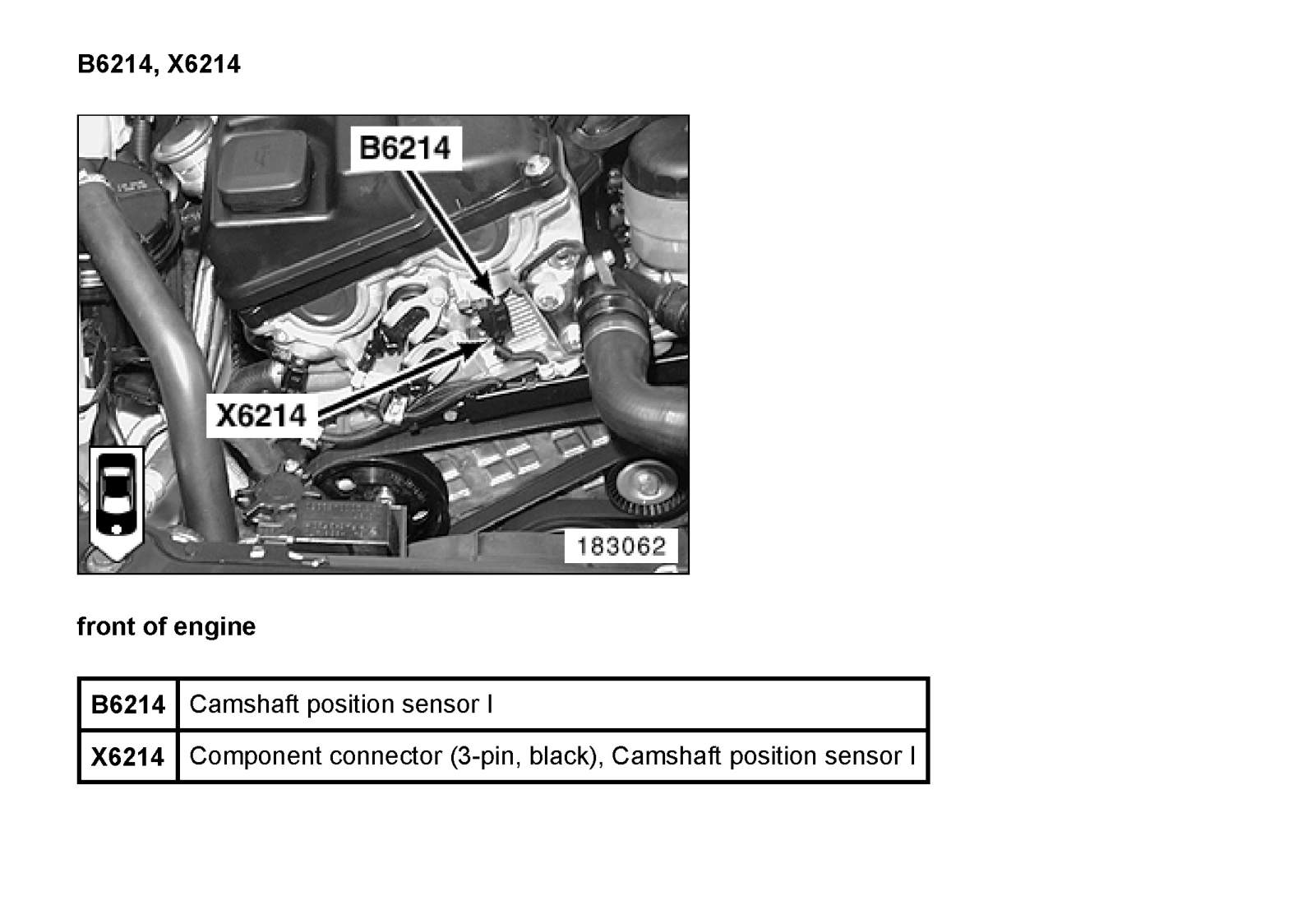 B6214, X6214

B6214

X6214

183062

front of engine

| B6214 | Camshaft position sensor I |
|---|---|
| X6214 | Component connector (3-pin, black), Camshaft position sensor I |